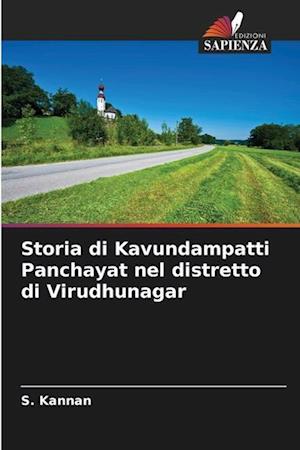 EDIZIONI
SAPIENZA

Storia di Kavundampatti Panchayat nel distretto di Virudhunagar

S. Kannan